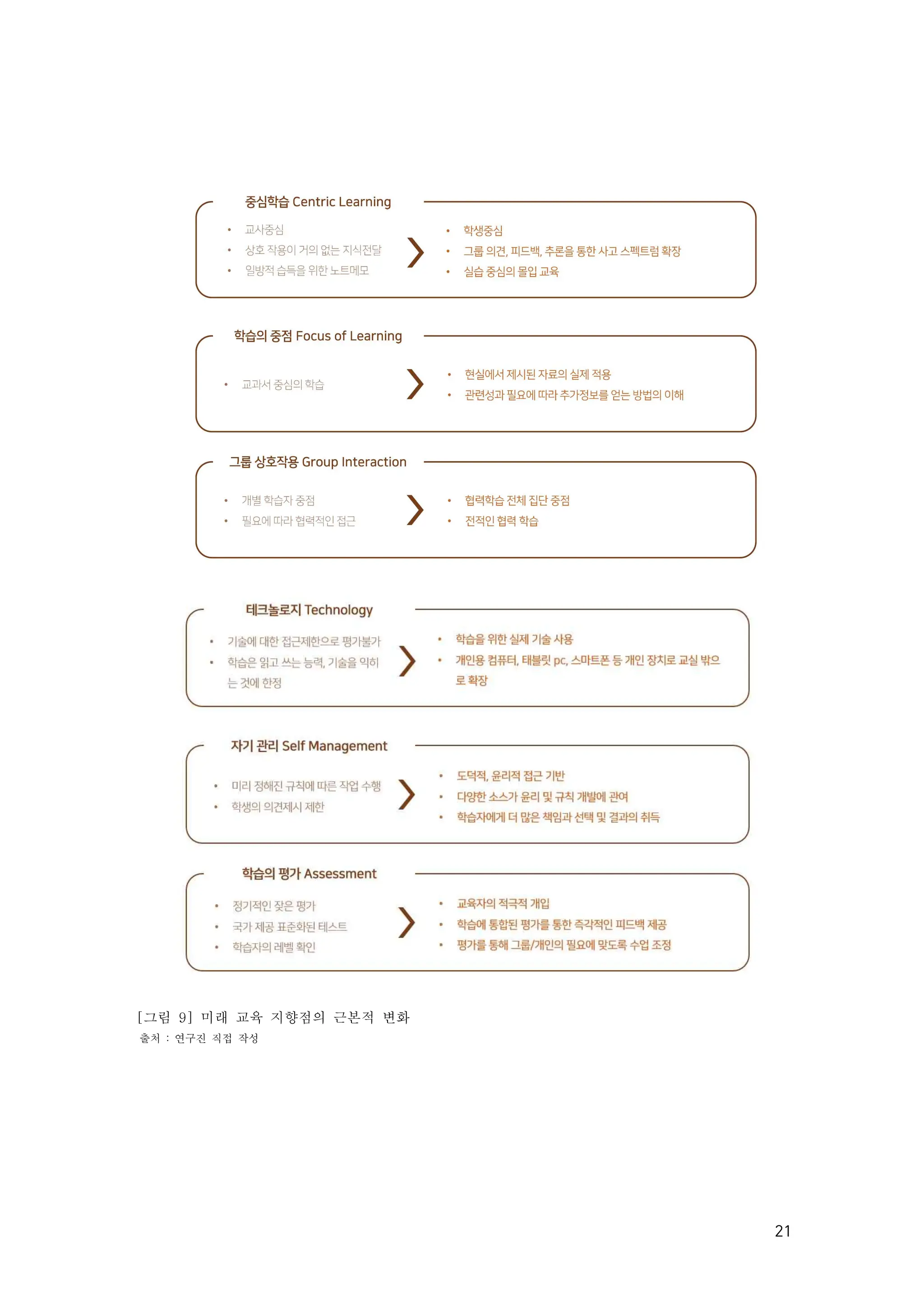 중심학습 Centric Learning

• 교사중심
• 상호 작용이 거의 없는 지식전달
• 일방적 습득을 위한 노트메모

• 학생중심
• 그룹 의견, 피드백, 추론을 통한 사고 스펙트럼 확장
• 실습 중심의 몰입 교육

학습의 중점 Focus of Learning

• 교과서 중심의 학습

• 현실에서 제시된 자료의 실제 적용
• 관련성과 필요에 따라 추가정보를 얻는 방법의 이해

그룹 상호작용 Group Interaction

• 개별 학습자 중점
• 필요에 따라 협력적인 접근

• 협력학습 전체 집단 중점
• 전적인 협력 학습

테크놀로지 Technology

• 기술에 대한 접근제한으로 평가불가
• 학습은 읽고 쓰는 능력, 기술을 익히는 것에 한정

• 학습을 위한 실제 기술 사용
• 개인용 컴퓨터, 태블릿 pc, 스마트폰 등 개인 장치로 교실 밖으로 확장

자기 관리 Self Management

• 미리 정해진 규칙에 따른 작업 수행
• 학생의 의견제시 제한

• 도덕적, 윤리적 접근 기반
• 다양한 소스가 윤리 및 규칙 개발에 관여
• 학습자에게 더 많은 책임과 선택 및 결과의 취득

학습의 평가 Assessment

• 정기적인 잦은 평가
• 국가 제공 표준화된 테스트
• 학습자의 레벨 확인

• 교육자의 적극적 개입
• 학습에 통합된 평가를 통한 즉각적인 피드백 제공
• 평가를 통해 그룹/개인의 필요에 맞도록 수업 조정

[그림 9] 미래 교육 지향점의 근본적 변화
출처 : 연구진 직접 작성

21